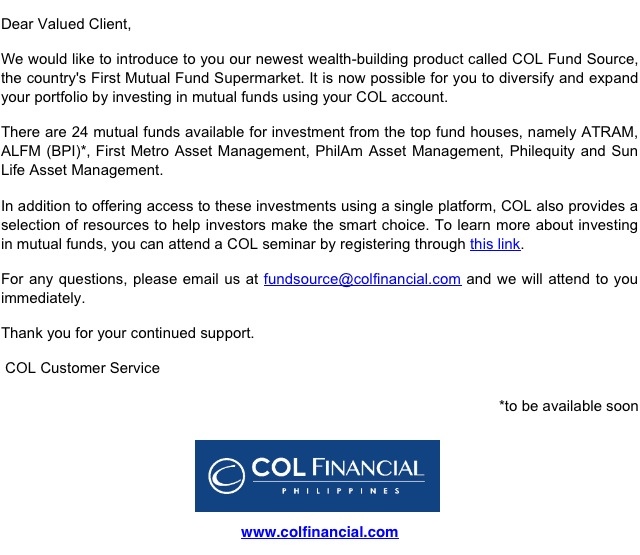 Dear Valued Client,

We would like to introduce to you our newest wealth-building product called COL Fund Source, the country's First Mutual Fund Supermarket. It is now possible for you to diversify and expand your portfolio by investing in mutual funds using your COL account.

There are 24 mutual funds available for investment from the top fund houses, namely ATRAM, ALFM (BPI)*, First Metro Asset Management, PhilAm Asset Management, Philequity and Sun Life Asset Management.

In addition to offering access to these investments using a single platform, COL also provides a selection of resources to help investors make the smart choice. To learn more about investing in mutual funds, you can attend a COL seminar by registering through this link.

For any questions, please email us at fundsource@colfinancial.com and we will attend to you immediately.

Thank you for your continued support.

COL Customer Service

*to be available soon

COL FINANCIAL
PHILIPPINES

www.colfinancial.com